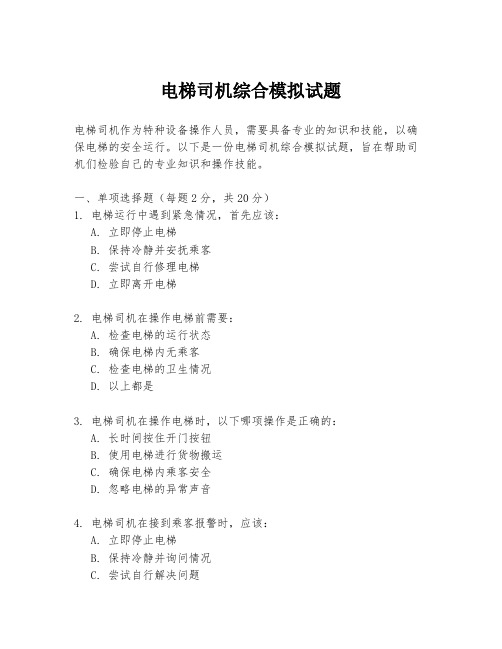 电梯司机综合模拟试题

电梯司机作为特种设备操作人员，需要具备专业的知识和技能，以确保电梯的安全运行。以下是一份电梯司机综合模拟试题，旨在帮助司机们检验自己的专业知识和操作技能。

一、单项选择题（每题2分，共20分）
1. 电梯运行中遇到紧急情况，首先应该：
A. 立即停止电梯
B. 保持冷静并安抚乘客
C. 尝试自行修理电梯
D. 立即离开电梯

2. 电梯司机在操作电梯前需要：
A. 检查电梯的运行状态
B. 确保电梯内无乘客
C. 检查电梯的卫生情况
D. 以上都是

3. 电梯司机在操作电梯时，以下哪项操作是正确的：
A. 长时间按住开门按钮
B. 使用电梯进行货物搬运
C. 确保电梯内乘客安全
D. 忽略电梯的异常声音

4. 电梯司机在接到乘客报警时，应该：
A. 立即停止电梯
B. 保持冷静并询问情况
C. 尝试自行解决问题